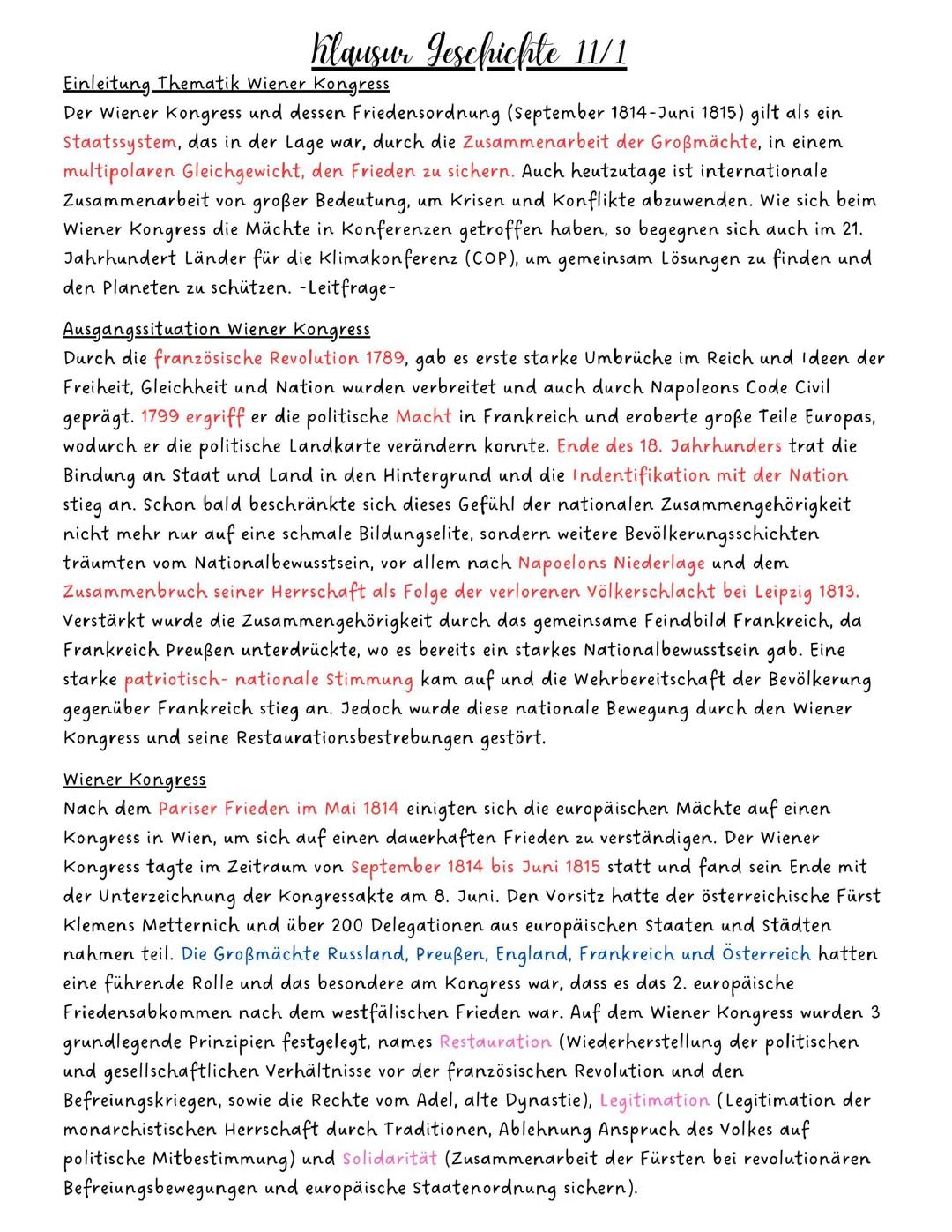 Klausur Geschichte 11/1

Einleitung Thematik Wiener Kongress
Der Wiener Kongress und dessen Friedensordnung (September 1814-Juni 1815) gilt als ein Staatssystem, das in der Lage war, durch die Zusammenarbeit der Großmächte, in einem multipolaren Gleichgewicht, den Frieden zu sichern. Auch heutzutage ist internationale Zusammenarbeit von großer Bedeutung, um Krisen und Konflikte abzuwenden. Wie sich beim Wiener Kongress die Mächte in Konferenzen getroffen haben, so begegnen sich auch im 21. Jahrhundert Länder für die Klimakonferenz (COP), um gemeinsam Lösungen zu finden und den Planeten zu schützen. -Leitfrage-

Ausgangssituation Wiener Kongress
Durch die französische Revolution 1789, gab es erste starke Umbrüche im Reich und Ideen der Freiheit, Gleichheit und Nation wurden verbreitet und auch durch Napoleons Code Civil geprägt. 1799 ergriff er die politische Macht in Frankreich und eroberte große Teile Europas, wodurch er die politische Landkarte verändern konnte. Ende des 18. Jahrhunders trat die Bindung an Staat und Land in den Hintergrund und die Indentifikation mit der Nation stieg an. Schon bald beschränkte sich dieses Gefühl der nationalen Zusammengehörigkeit nicht mehr nur auf eine schmale Bildungselite, sondern weitere Bevölkerungsschichten träumten vom Nationalbewusstsein, vor allem nach Napoelons Niederlage und dem Zusammenbruch seiner Herrschaft als Folge der verlorenen Völkerschlacht bei Leipzig 1813. Verstärkt wurde die Zusammengehörigkeit durch das gemeinsame Feindbild Frankreich, da Frankreich Preußen unterdrückte, wo es bereits ein starkes Nationalbewusstsein gab. Eine starke patriotisch- nationale Stimmung kam auf und die Wehrbereitschaft der Bevölkerung gegenüber Frankreich stieg an. Jedoch wurde diese nationale Bewegung durch den Wiener Kongress und seine Restaurationsbestrebungen gestört.

Wiener Kongress
Nach dem Pariser Frieden im Mai 1814 einigten sich die europäischen Mächte auf einen Kongress in Wien, um sich auf einen dauerhaften Frieden zu verständigen. Der Wiener Kongress tagte im Zeitraum von September 1814 bis Juni 1815 statt und fand sein Ende mit der Unterzeichnung der Kongressakte am 8. Juni. Den Vorsitz hatte der österreichische Fürst Klemens Metternich und über 200 Delegationen aus europäischen Staaten und Städten nahmen teil. Die Großmächte Russland, Preußen, England, Frankreich und Österreich hatten eine führende Rolle und das besondere am Kongress war, dass es das 2. europäische Friedensabkommen nach dem westfälischen Frieden war. Auf dem Wiener Kongress wurden 3 grundlegende Prinzipien festgelegt, names Restauration (Wiederherstellung der politischen und gesellschaftlichen Verhältnisse vor der französischen Revolution und den Befreiungskriegen, sowie die Rechte vom Adel, alte Dynastie), Legitimation (Legitimation der monarchistischen Herrschaft durch Traditionen, Ablehnung Anspruch des Volkes auf politische Mitbestimmung) und Solidarität (Zusammenarbeit der Fürsten bei revolutionären Befreiungsbewegungen und europäische Staatenordnung sichern).